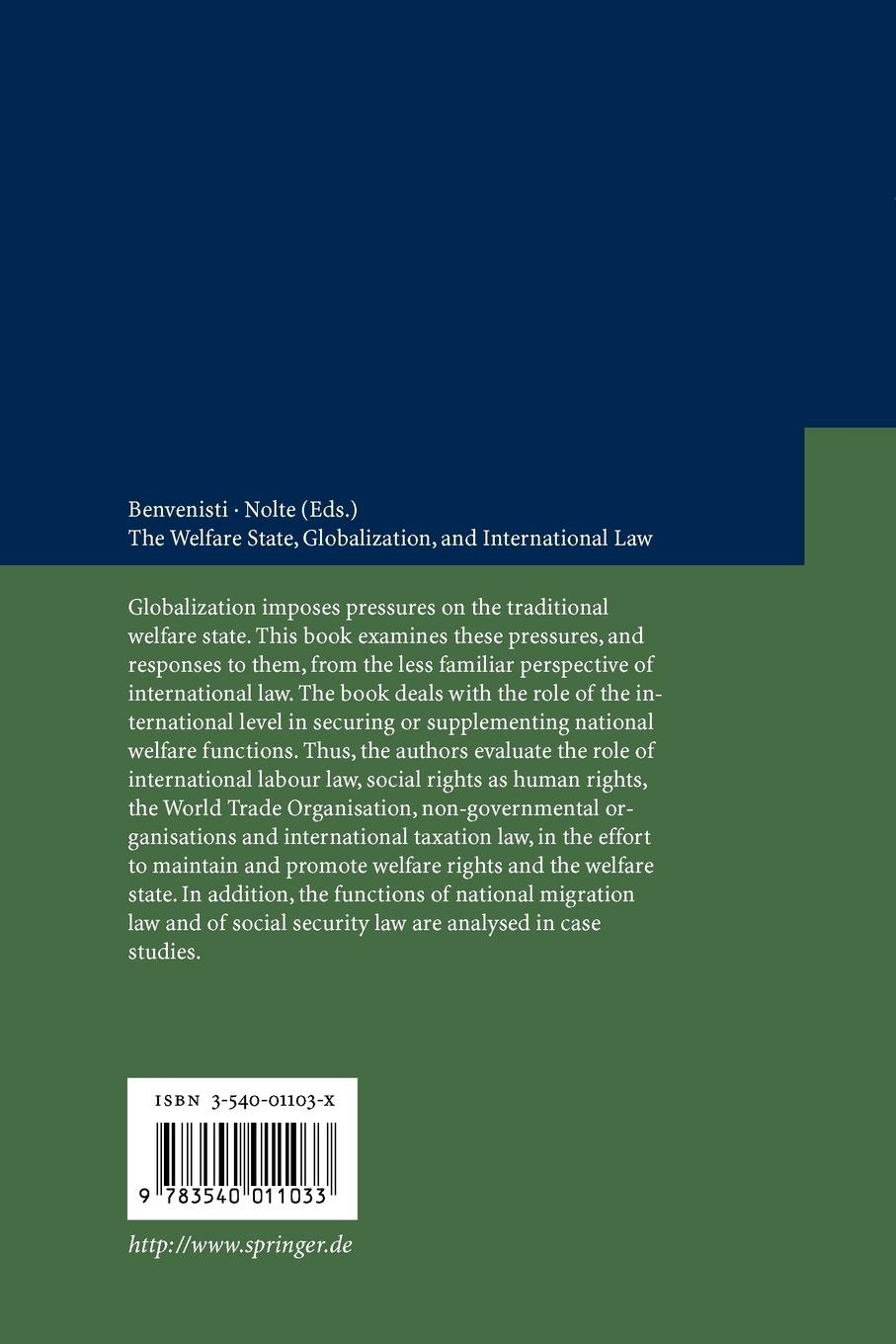 Benvenisti · Nolte (Eds.)
The Welfare State, Globalization, and International Law

Globalization imposes pressures on the traditional welfare state. This book examines these pressures, and responses to them, from the less familiar perspective of international law. The book deals with the role of the international level in securing or supplementing national welfare functions. Thus, the authors evaluate the role of international labour law, social rights as human rights, the World Trade Organisation, non-governmental organisations and international taxation law, in the effort to maintain and promote welfare rights and the welfare state. In addition, the functions of national migration law and of social security law are analysed in case studies.

ISBN 3-540-01103-X

9 783540 011033

http://www.springer.de